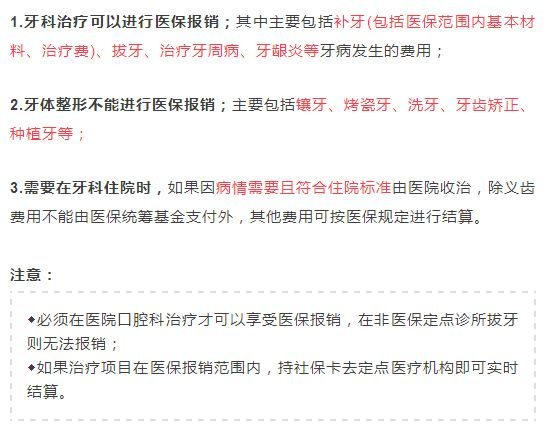 1.牙科治疗可以进行医保报销；其中主要包括补牙(包括医保范围内基本材料、治疗费)、拔牙、治疗牙周病、牙龈炎等牙病发生的费用；

2.牙体整形不能进行医保报销；主要包括镶牙、烤瓷牙、洗牙、牙齿矫正、种植牙等；

3.需要在牙科住院时，如果因病情需要且符合住院标准由医院收治，除义齿费用不能由医保统筹基金支付外，其他费用可按医保规定进行结算。

注意：

◆必须在医院口腔科治疗才可以享受医保报销，在非医保定点诊所拔牙则无法报销；
◆如果治疗项目在医保报销范围内，持社保卡去定点医疗机构即可实时结算。